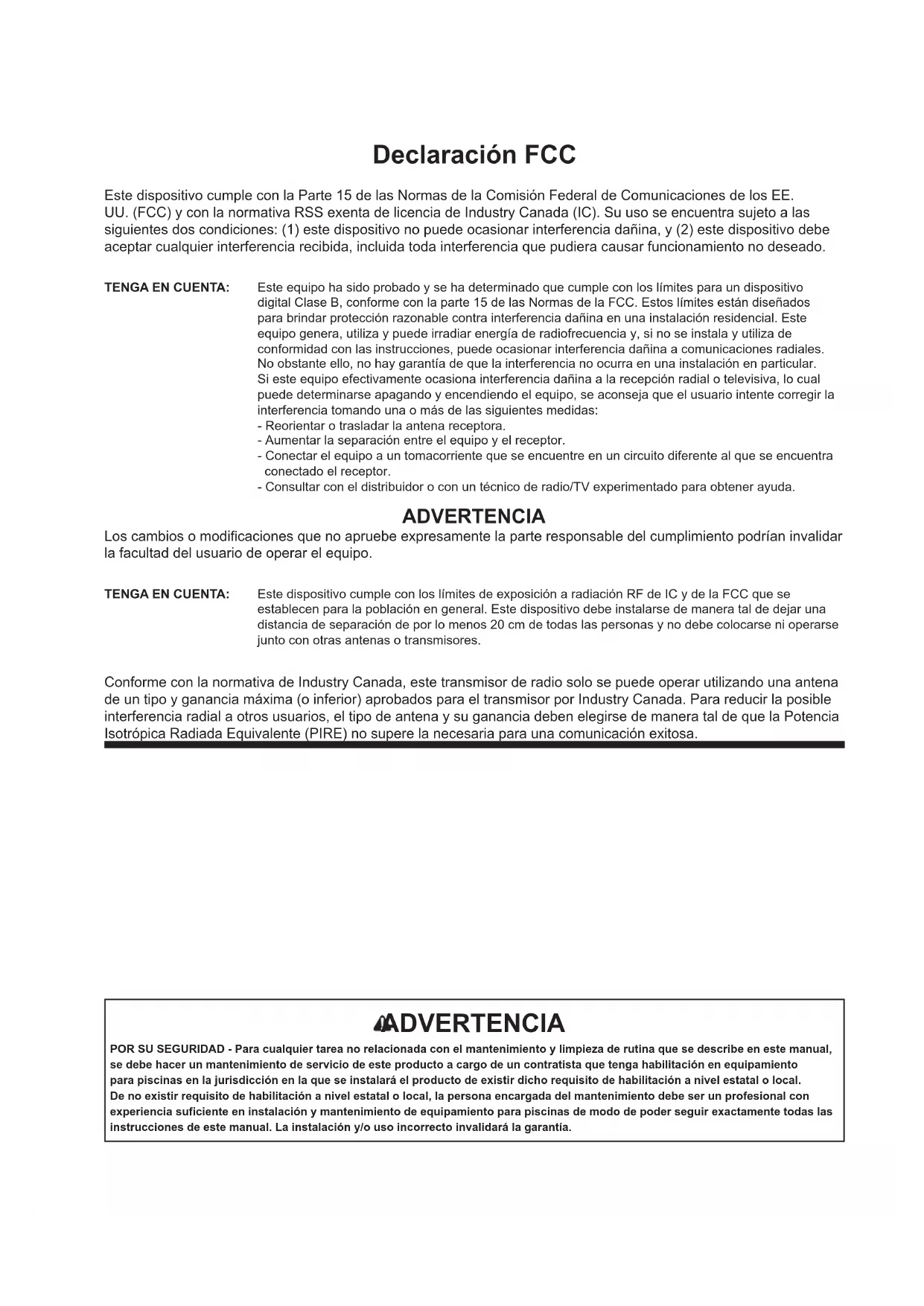 Declaración FCC

Este dispositivo cumple con la Parte 15 de las Normas de la Comisión Federal de Comunicaciones de los EE. UU. (FCC) y con la normativa RSS exenta de licencia de Industry Canada (IC). Su uso se encuentra sujeto a las siguientes dos condiciones: (1) este dispositivo no puede ocasionar interferencia dañina, y (2) este dispositivo debe aceptar cualquier interferencia recibida, incluida toda interferencia que pudiera causar funcionamiento no deseado.

TENGA EN CUENTA: Este equipo ha sido probado y se ha determinado que cumple con los límites para un dispositivo digital Clase B, conforme con la parte 15 de las Normas de la FCC. Estos límites están diseñados para brindar protección razonable contra interferencia dañina en una instalación residencial. Este equipo genera, utiliza y puede irradiar energía de radiofrecuencia y, si no se instala y utiliza de conformidad con las instrucciones, puede ocasionar interferencia dañina a comunicaciones radiales. No obstante ello, no hay garantía de que la interferencia no ocurra en una instalación en particular. Si este equipo efectivamente ocasiona interferencia dañina a la recepción radial o televisiva, lo cual puede determinarse apagando y encendiendo el equipo, se aconseja que el usuario intente corregir la interferencia tomando una o más de las siguientes medidas:
- Reorientar o trasladar la antena receptora.
- Aumentar la separación entre el equipo y el receptor.
- Conectar el equipo a un tomacorriente que se encuentre en un circuito diferente al que se encuentra conectado el receptor.
- Consultar con el distribuidor o con un técnico de radio/TV experimentado para obtener ayuda.

ADVERTENCIA
Los cambios o modificaciones que no apruebe expresamente la parte responsable del cumplimiento podrían invalidar la facultad del usuario de operar el equipo.

TENGA EN CUENTA: Este dispositivo cumple con los límites de exposición a radiación RF de IC y de la FCC que se establecen para la población en general. Este dispositivo debe instalarse de manera tal de dejar una distancia de separación de por lo menos 20 cm de todas las personas y no debe colocarse ni operarse junto con otras antenas o transmisores.

Conforme con la normativa de Industry Canada, este transmisor de radio solo se puede operar utilizando una antena de un tipo y ganancia máxima (o inferior) aprobados para el transmisor por Industry Canada. Para reducir la posible interferencia radial a otros usuarios, el tipo de antena y su ganancia deben elegirse de manera tal de que la Potencia Isotrópica Radiada Equivalente (PIRE) no supere la necesaria para una comunicación exitosa.

ADVERTENCIA
POR SU SEGURIDAD - Para cualquier tarea no relacionada con el mantenimiento y limpieza de rutina que se describe en este manual, se debe hacer un mantenimiento de servicio de este producto a cargo de un contratista que tenga habilitación en equipamiento para piscinas en la jurisdicción en la que se instalará el producto de existir dicho requisito de habilitación a nivel estatal o local. De no existir requisito de habilitación a nivel estatal o local, la persona encargada del mantenimiento debe ser un profesional con experiencia suficiente en instalación y mantenimiento de equipamiento para piscinas de modo de poder seguir exactamente todas las instrucciones de este manual. La instalación y/o uso incorrecto invalidará la garantía.